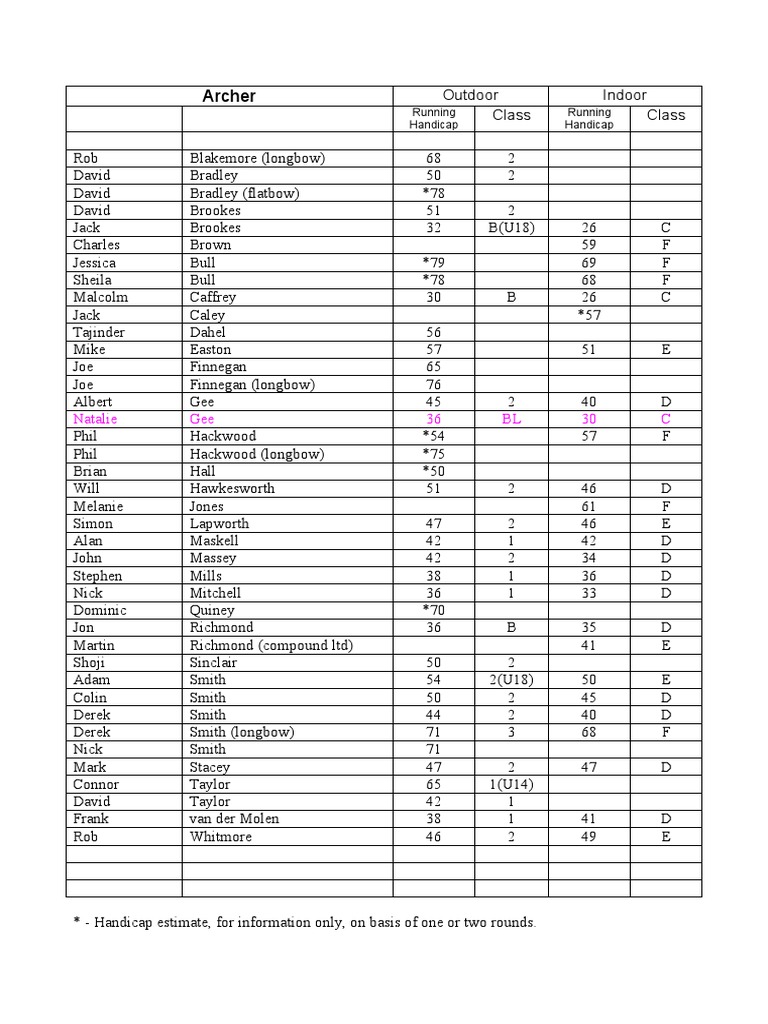 | Archer | | Outdoor | | Indoor | |
|---|---|---|---|---|---|
| | | Running Handicap | Class | Running Handicap | Class |
| | | | | | |
| Rob | Blakemore (longbow) | 68 | 2 | | |
| David | Bradley | 50 | 2 | | |
| David | Bradley (flatbow) | *78 | | | |
| David | Brookes | 51 | 2 | | |
| Jack | Brookes | 32 | B(U18) | 26 | C |
| Charles | Brown | | | 59 | F |
| Jessica | Bull | *79 | | 69 | F |
| Sheila | Bull | *78 | | 68 | F |
| Malcolm | Caffrey | 30 | B | 26 | C |
| Jack | Caley | | | *57 | |
| Tajinder | Dahel | 56 | | | |
| Mike | Easton | 57 | | 51 | E |
| Joe | Finnegan | 65 | | | |
| Joe | Finnegan (longbow) | 76 | | | |
| Albert | Gee | 45 | 2 | 40 | D |
| Natalie | Gee | 36 | BL | 30 | C |
| Phil | Hackwood | *54 | | 57 | F |
| Phil | Hackwood (longbow) | *75 | | | |
| Brian | Hall | *50 | | | |
| Will | Hawkesworth | 51 | 2 | 46 | D |
| Melanie | Jones | | | 61 | F |
| Simon | Lapworth | 47 | 2 | 46 | E |
| Alan | Maskell | 42 | 1 | 42 | D |
| John | Massey | 42 | 2 | 34 | D |
| Stephen | Mills | 38 | 1 | 36 | D |
| Nick | Mitchell | 36 | 1 | 33 | D |
| Dominic | Quiney | *70 | | | |
| Jon | Richmond | 36 | B | 35 | D |
| Martin | Richmond (compound ltd) | | | 41 | E |
| Shoji | Sinclair | 50 | 2 | | |
| Adam | Smith | 54 | 2(U18) | 50 | E |
| Colin | Smith | 50 | 2 | 45 | D |
| Derek | Smith | 44 | 2 | 40 | D |
| Derek | Smith (longbow) | 71 | 3 | 68 | F |
| Nick | Smith | 71 | | | |
| Mark | Stacey | 47 | 2 | 47 | D |
| Connor | Taylor | 65 | 1(U14) | | |
| David | Taylor | 42 | 1 | | |
| Frank | van der Molen | 38 | 1 | 41 | D |
| Rob | Whitmore | 46 | 2 | 49 | E |
| | | | | | |
| | | | | | |
| | | | | | |

* - Handicap estimate, for information only, on basis of one or two rounds.